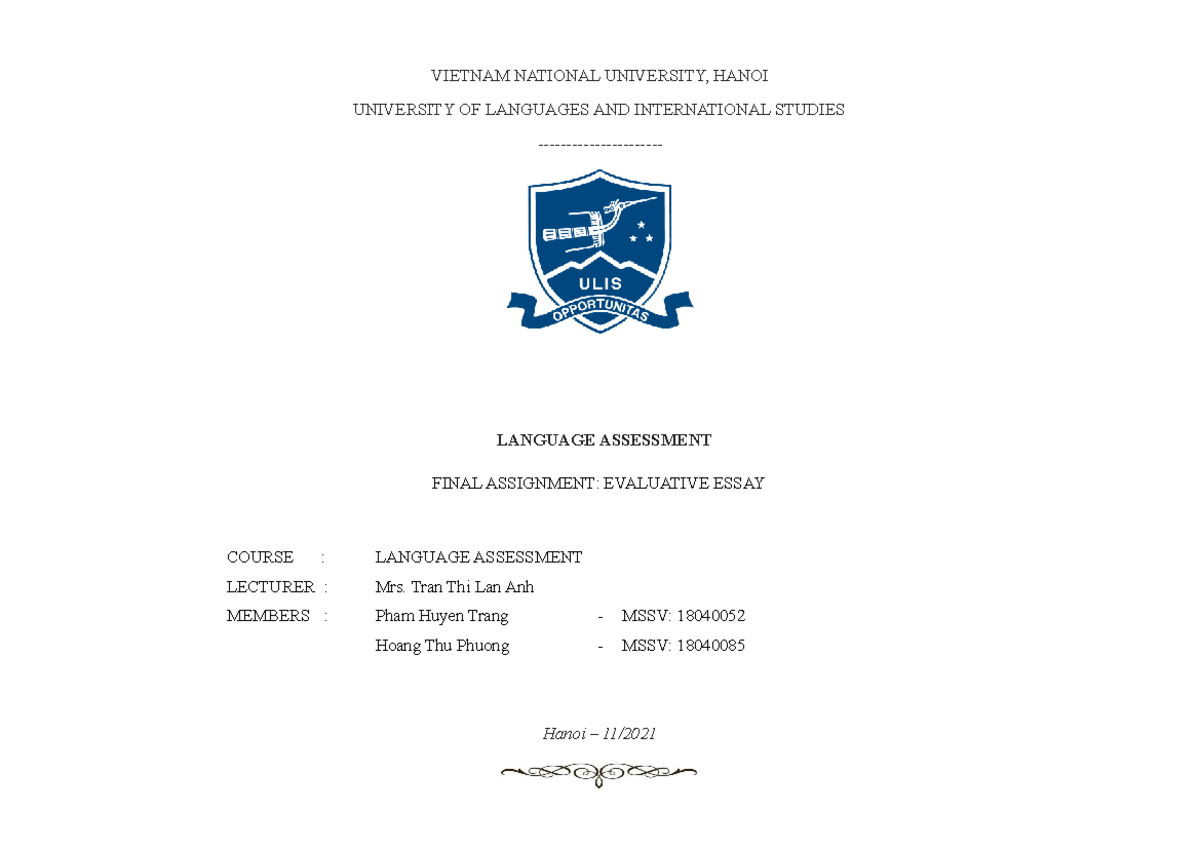 VIETNAM NATIONAL UNIVERSITY, HANOI

UNIVERSITY OF LANGUAGES AND INTERNATIONAL STUDIES

---------------------

ULIS

OPPORTUNITAS

LANGUAGE ASSESSMENT

FINAL ASSIGNMENT: EVALUATIVE ESSAY

COURSE : LANGUAGE ASSESSMENT

LECTURER : Mrs. Tran Thi Lan Anh

MEMBERS : Pham Huyen Trang - MSSV: 18040052

Hoang Thu Phuong - MSSV: 18040085

Hanoi – 11/2021